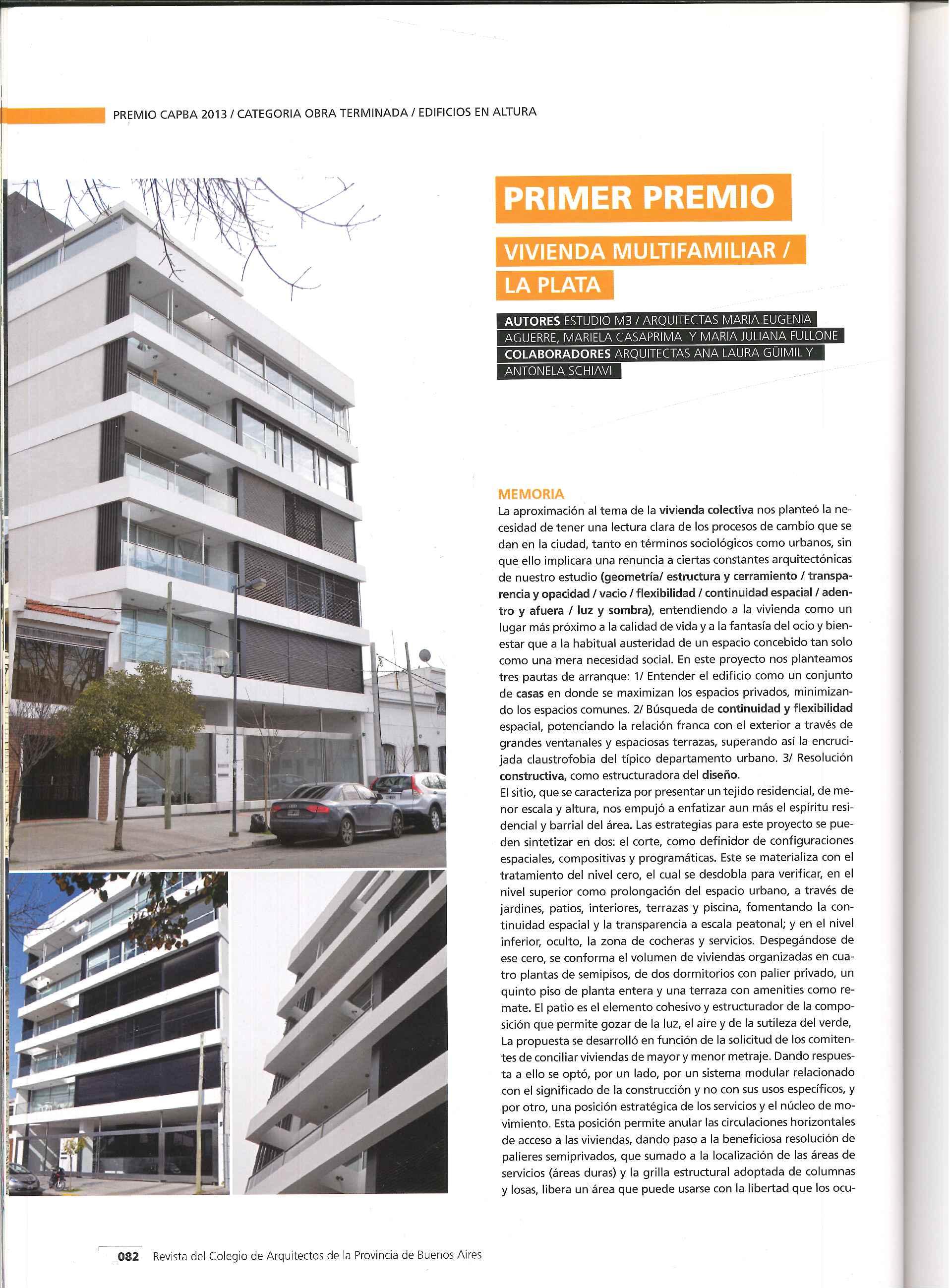 PREMIO CAPBA 2013 / CATEGORIA OBRA TERMINADA / EDIFICIOS EN ALTURA

PRIMER PREMIO

VIVIENDA MULTIFAMILIAR / LA PLATA

AUTORES ESTUDIO M3 / ARQUITECTAS MARIA EUGENIA AGUERRE, MARIELA CASAPRIMA Y MARIA JULIANA FULLONE
COLABORADORES ARQUITECTAS ANA LAURA GÜIMIL Y ANTONELA SCHIAVI

MEMORIA
La aproximación al tema de la vivienda colectiva nos planteó la necesidad de tener una lectura clara de los procesos de cambio que se dan en la ciudad, tanto en términos sociológicos como urbanos, sin que ello implicara una renuncia a ciertas constantes arquitectónicas de nuestro estudio (geometría/ estructura y cerramiento / transparencia y opacidad / vacio / flexibilidad / continuidad espacial / adentro y afuera / luz y sombra), entendiendo a la vivienda como un lugar más próximo a la calidad de vida y a la fantasía del ocio y bienestar que a la habitual austeridad de un espacio concebido tan solo como una mera necesidad social. En este proyecto nos planteamos tres pautas de arranque: 1/ Entender el edificio como un conjunto de casas en donde se maximizan los espacios privados, minimizando los espacios comunes. 2/ Búsqueda de continuidad y flexibilidad espacial, potenciando la relación franca con el exterior a través de grandes ventanales y espaciosas terrazas, superando así la encrucijada claustrofobia del típico departamento urbano. 3/ Resolución constructiva, como estructuradora del diseño.
El sitio, que se caracteriza por presentar un tejido residencial, de menor escala y altura, nos empujó a enfatizar aun más el espíritu residencial y barrial del área. Las estrategias para este proyecto se pueden sintetizar en dos: el corte, como definidor de configuraciones espaciales, compositivas y programáticas. Este se materializa con el tratamiento del nivel cero, el cual se desdobla para verificar, en el nivel superior como prolongación del espacio urbano, a través de jardines, patios, interiores, terrazas y piscina, fomentando la continuidad espacial y la transparencia a escala peatonal; y en el nivel inferior, oculto, la zona de cocheras y servicios. Despegándose de ese cero, se conforma el volumen de viviendas organizadas en cuatro plantas de semipisos, de dos dormitorios con palier privado, un quinto piso de planta entera y una terraza con amenities como remate. El patio es el elemento cohesivo y estructurador de la composición que permite gozar de la luz, el aire y de la sutileza del verde, La propuesta se desarrolló en función de la solicitud de los comitentes de conciliar viviendas de mayor y menor metraje. Dando respuesta a ello se optó, por un lado, por un sistema modular relacionado con el significado de la construcción y no con sus usos específicos, y por otro, una posición estratégica de los servicios y el núcleo de movimiento. Esta posición permite anular las circulaciones horizontales de acceso a las viviendas, dando paso a la beneficiosa resolución de palieres semiprivados, que sumado a la localización de las áreas de servicios (áreas duras) y la grilla estructural adoptada de columnas y losas, libera un área que puede usarse con la libertad que los ocu-

_082 Revista del Colegio de Arquitectos de la Provincia de Buenos Aires